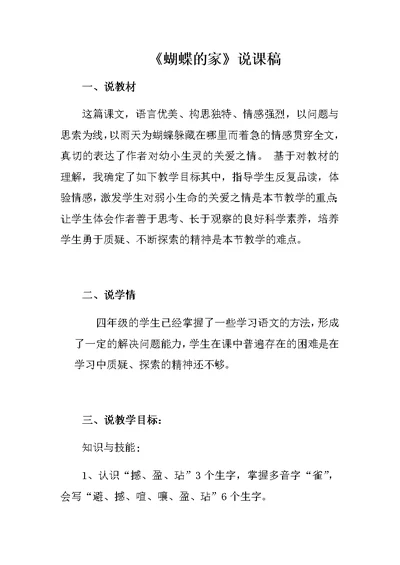 《蝴蝶的家》说课稿

一、说教材

这篇课文，语言优美、构思独特、情感强烈，以问题与思索为线，以雨天为蝴蝶躲藏在哪里而着急的情感贯穿全文，真切的表达了作者对幼小生灵的关爱之情。 基于对教材的理解，我确定了如下教学目标其中，指导学生反复品读，体验情感，激发学生对弱小生命的关爱之情是本节教学的重点;让学生体会作者善于思考、长于观察的良好科学素养，培养学生勇于质疑、不断探索的精神是本节教学的难点。

二、说学情

四年级的学生已经掌握了一些学习语文的方法，形成了一定的解决问题能力，学生在课中普遍存在的困难是在学习中质疑、探索的精神还不够。

三、说教学目标:

知识与技能:

1、认识“撼、盈、玷”3个生字，掌握多音字“雀”，会写“避、撼、喧、嚷、盈、玷”6个生字。